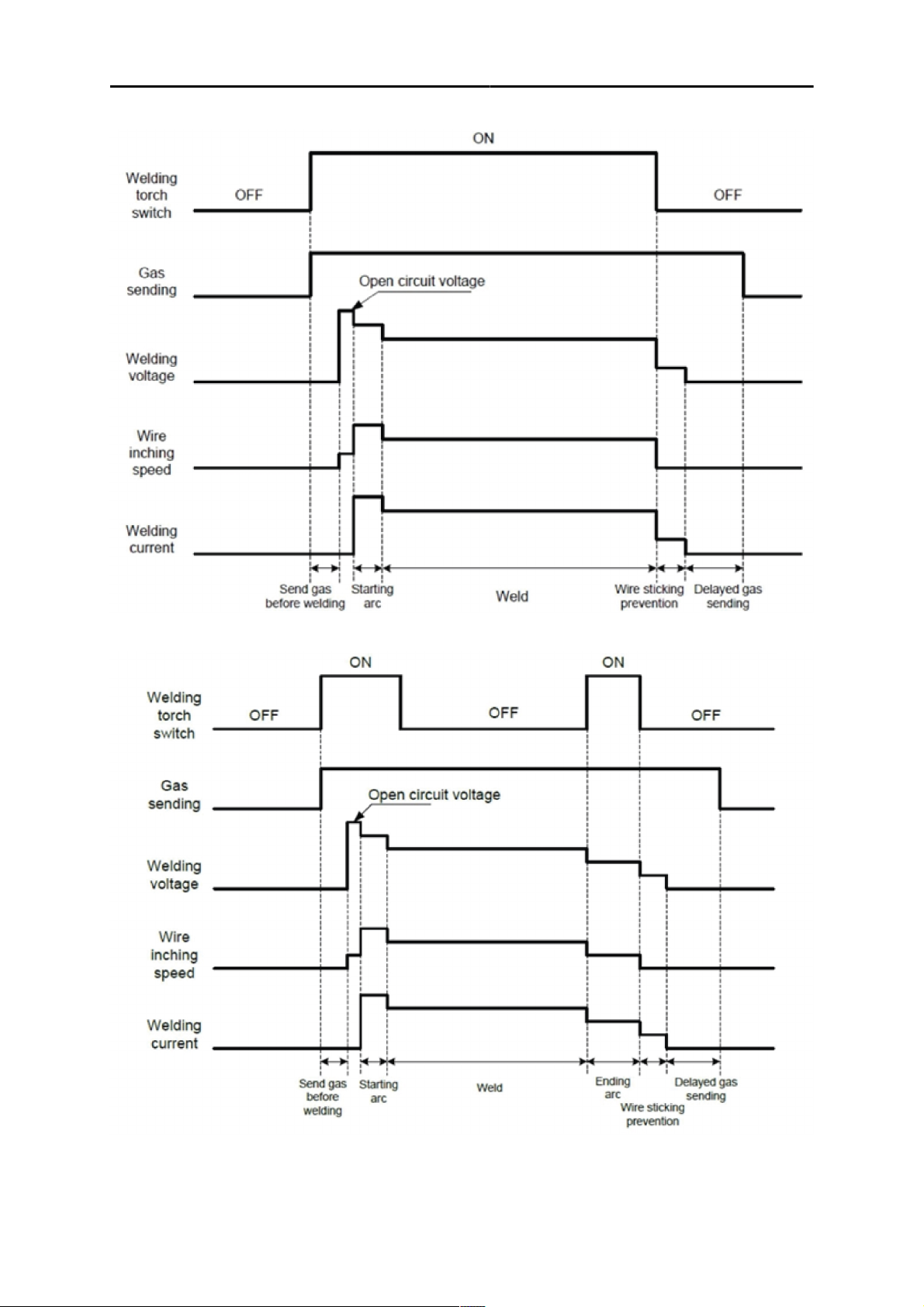 ON

Welding torch switch

OFF

OFF

Gas sending

Open circuit voltage

Welding voltage

Wire inching speed

Welding current

Send gas before welding

Starting arc

Weld

Wire sticking prevention

Delayed gas sending

ON

ON

Welding torch switch

OFF

OFF

OFF

Gas sending

Open circuit voltage

Welding voltage

Wire inching speed

Welding current

Send gas before welding

Starting arc

Weld

Ending arc

Wire sticking prevention

Delayed gas sending